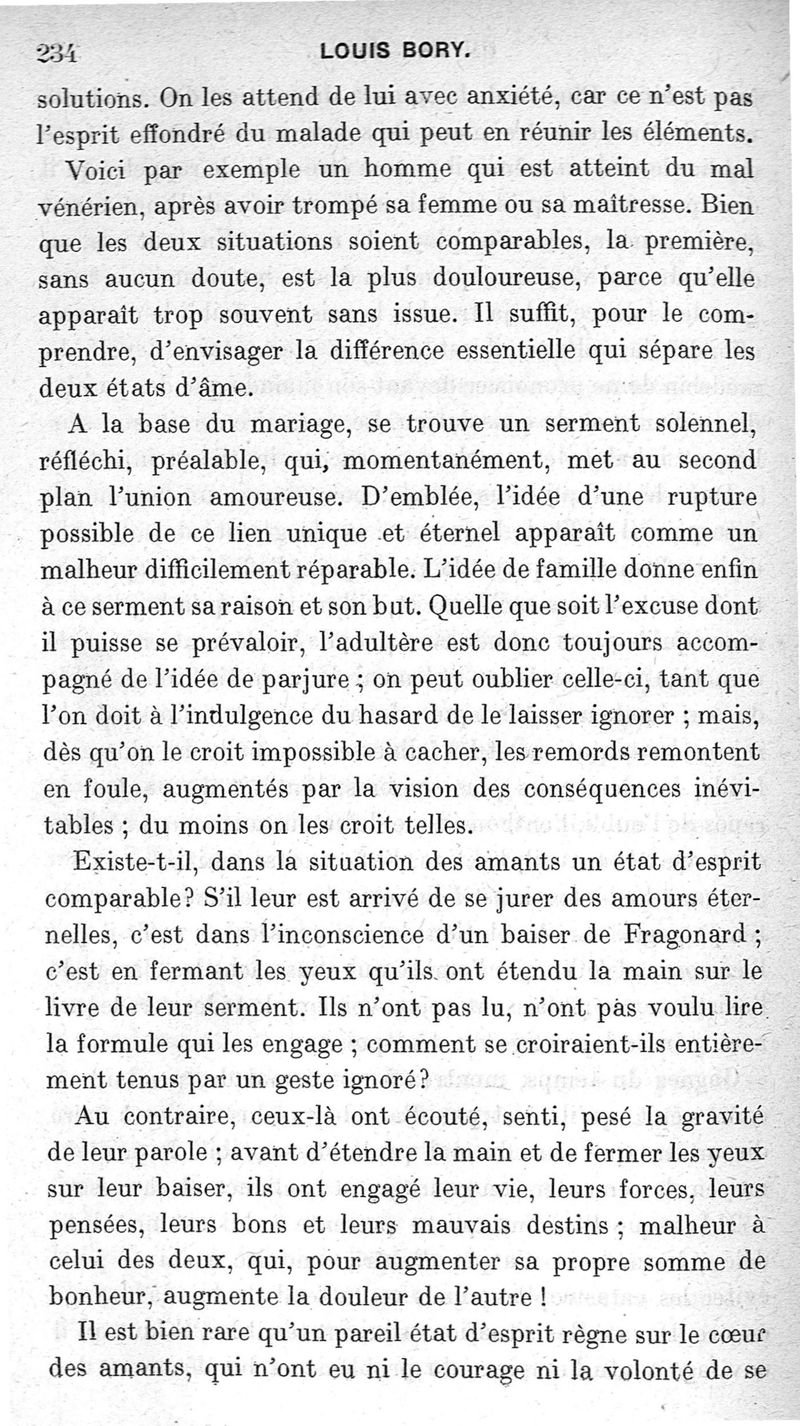 234 LOUIS BORY.

solutions. On les attend de lui avec anxiété, car ce n'est pas l'esprit effondré du malade qui peut en réunir les éléments.

Voici par exemple un homme qui est atteint du mal vénérien, après avoir trompé sa femme ou sa maîtresse. Bien que les deux situations soient comparables, la première, sans aucun doute, est la plus douloureuse, parce qu'elle apparaît trop souvent sans issue. Il suffit, pour le comprendre, d'envisager la différence essentielle qui sépare les deux états d'âme.

A la base du mariage, se trouve un serment solennel, réfléchi, préalable, qui, momentanément, met au second plan l'union amoureuse. D'emblée, l'idée d'une rupture possible de ce lien unique et éternel apparaît comme un malheur difficilement réparable. L'idée de famille donne enfin à ce serment sa raison et son but. Quelle que soit l'excuse dont il puisse se prévaloir, l'adultère est donc toujours accompagné de l'idée de parjure ; on peut oublier celle-ci, tant que l'on doit à l'indulgence du hasard de le laisser ignorer ; mais, dès qu'on le croit impossible à cacher, les remords remontent en foule, augmentés par la vision des conséquences inévitables ; du moins on les croit telles.

Existe-t-il, dans la situation des amants un état d'esprit comparable? S'il leur est arrivé de se jurer des amours éternelles, c'est dans l'inconscience d'un baiser de Fragonard ; c'est en fermant les yeux qu'ils ont étendu la main sur le livre de leur serment. Ils n'ont pas lu, n'ont pas voulu lire la formule qui les engage ; comment se croiraient-ils entièrement tenus par un geste ignoré?

Au contraire, ceux-là ont écouté, senti, pesé la gravité de leur parole ; avant d'étendre la main et de fermer les yeux sur leur baiser, ils ont engagé leur vie, leurs forces, leurs pensées, leurs bons et leurs mauvais destins ; malheur à celui des deux, qui, pour augmenter sa propre somme de bonheur, augmente la douleur de l'autre !

Il est bien rare qu'un pareil état d'esprit règne sur le cœur des amants, qui n'ont eu ni le courage ni la volonté de se